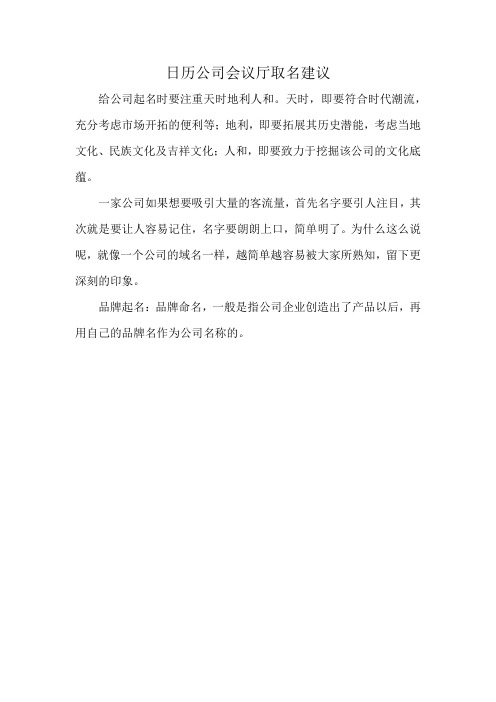 日历公司会议厅取名建议

给公司起名时要注重天时地利人和。天时，即要符合时代潮流，充分考虑市场开拓的便利等；地利，即要拓展其历史潜能，考虑当地文化、民族文化及吉祥文化；人和，即要致力于挖掘该公司的文化底蕴。

一家公司如果想要吸引大量的客流量，首先名字要引人注目，其次就是要让人容易记住，名字要朗朗上口，简单明了。为什么这么说呢，就像一个公司的域名一样，越简单越容易被大家所熟知，留下更深刻的印象。

品牌起名：品牌命名，一般是指公司企业创造出了产品以后，再用自己的品牌名作为公司名称的。